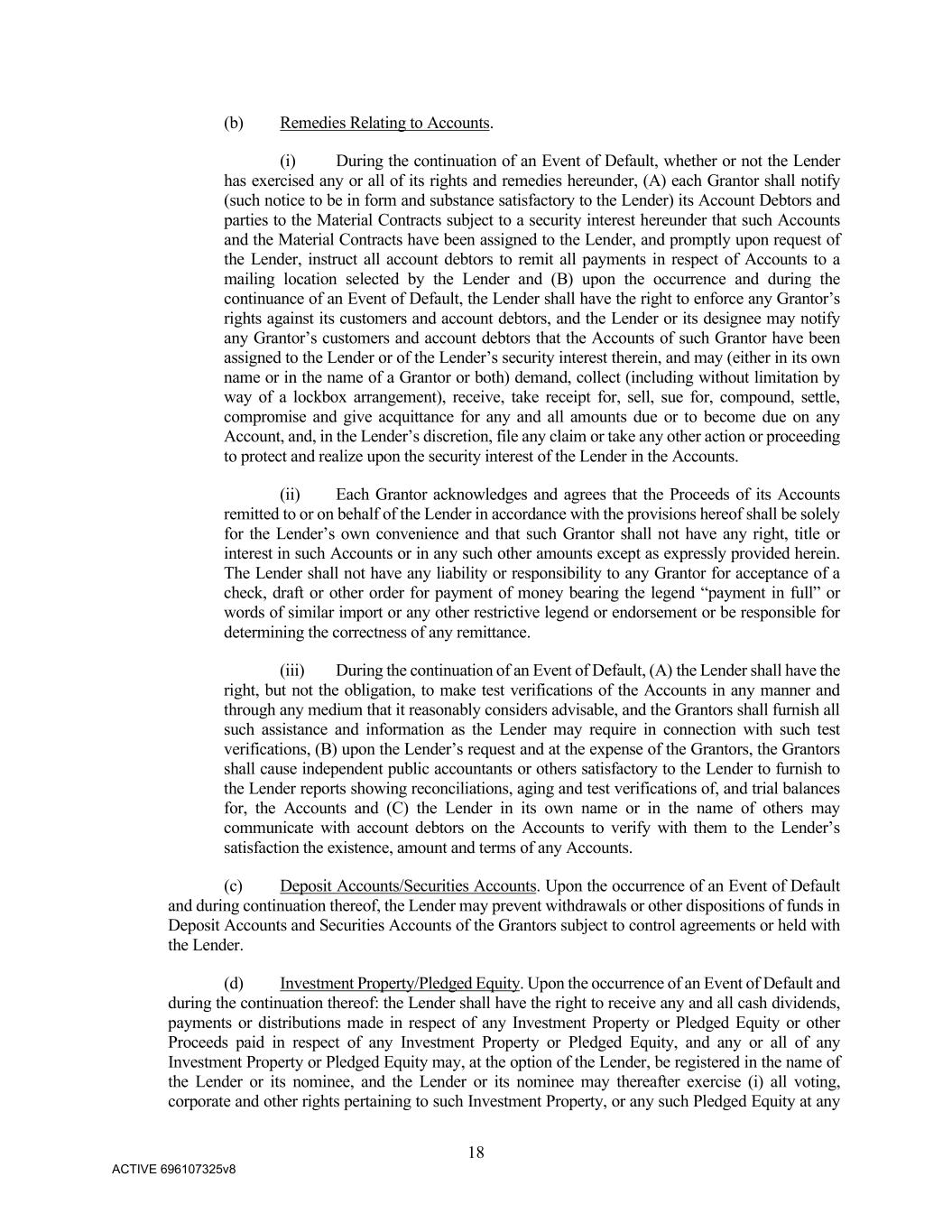 (b) Remedies Relating to Accounts.

(i) During the continuation of an Event of Default, whether or not the Lender has exercised any or all of its rights and remedies hereunder, (A) each Grantor shall notify (such notice to be in form and substance satisfactory to the Lender) its Account Debtors and parties to the Material Contracts subject to a security interest hereunder that such Accounts and the Material Contracts have been assigned to the Lender, and promptly upon request of the Lender, instruct all account debtors to remit all payments in respect of Accounts to a mailing location selected by the Lender and (B) upon the occurrence and during the continuance of an Event of Default, the Lender shall have the right to enforce any Grantor's rights against its customers and account debtors, and the Lender or its designee may notify any Grantor's customers and account debtors that the Accounts of such Grantor have been assigned to the Lender or of the Lender's security interest therein, and may (either in its own name or in the name of a Grantor or both) demand, collect (including without limitation by way of a lockbox arrangement), receive, take receipt for, sell, sue for, compound, settle, compromise and give acquittance for any and all amounts due or to become due on any Account, and, in the Lender's discretion, file any claim or take any other action or proceeding to protect and realize upon the security interest of the Lender in the Accounts.

(ii) Each Grantor acknowledges and agrees that the Proceeds of its Accounts remitted to or on behalf of the Lender in accordance with the provisions hereof shall be solely for the Lender's own convenience and that such Grantor shall not have any right, title or interest in such Accounts or in any such other amounts except as expressly provided herein. The Lender shall not have any liability or responsibility to any Grantor for acceptance of a check, draft or other order for payment of money bearing the legend "payment in full" or words of similar import or any other restrictive legend or endorsement or be responsible for determining the correctness of any remittance.

(iii) During the continuation of an Event of Default, (A) the Lender shall have the right, but not the obligation, to make test verifications of the Accounts in any manner and through any medium that it reasonably considers advisable, and the Grantors shall furnish all such assistance and information as the Lender may require in connection with such test verifications, (B) upon the Lender's request and at the expense of the Grantors, the Grantors shall cause independent public accountants or others satisfactory to the Lender to furnish to the Lender reports showing reconciliations, aging and test verifications of, and trial balances for, the Accounts and (C) the Lender in its own name or in the name of others may communicate with account debtors on the Accounts to verify with them to the Lender's satisfaction the existence, amount and terms of any Accounts.

(c) Deposit Accounts/Securities Accounts. Upon the occurrence of an Event of Default and during continuation thereof, the Lender may prevent withdrawals or other dispositions of funds in Deposit Accounts and Securities Accounts of the Grantors subject to control agreements or held with the Lender.

(d) Investment Property/Pledged Equity. Upon the occurrence of an Event of Default and during the continuation thereof: the Lender shall have the right to receive any and all cash dividends, payments or distributions made in respect of any Investment Property or Pledged Equity or other Proceeds paid in respect of any Investment Property or Pledged Equity, and any or all of any Investment Property or Pledged Equity may, at the option of the Lender, be registered in the name of the Lender or its nominee, and the Lender or its nominee may thereafter exercise (i) all voting, corporate and other rights pertaining to such Investment Property, or any such Pledged Equity at any

18

ACTIVE 696107325v8